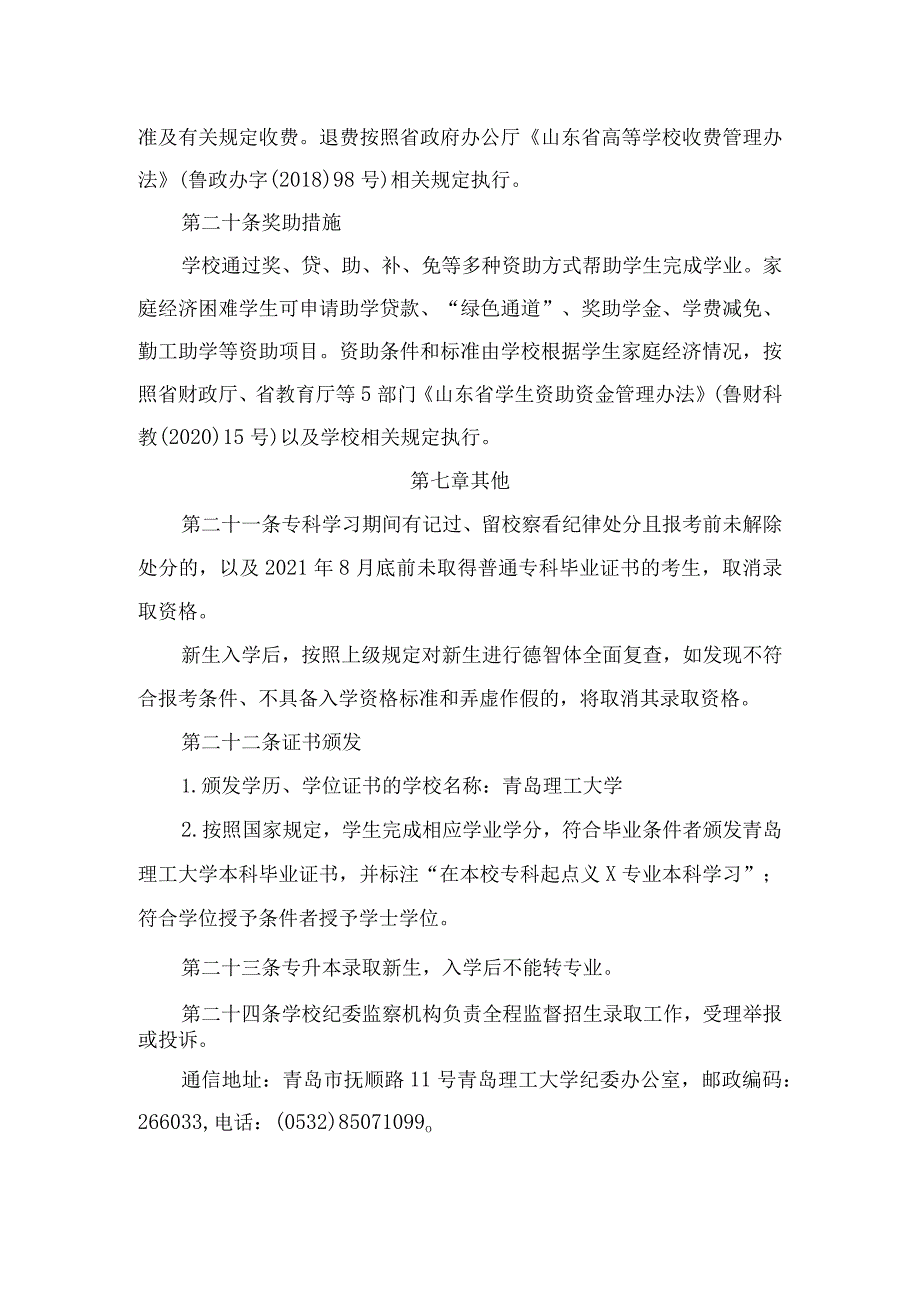 准及有关规定收费。退费按照省政府办公厅《山东省高等学校收费管理办法》(鲁政办字(2018)98号)相关规定执行。

第二十条奖助措施

学校通过奖、贷、助、补、免等多种资助方式帮助学生完成学业。家庭经济困难学生可申请助学贷款、“绿色通道”、奖助学金、学费减免、勤工助学等资助项目。资助条件和标准由学校根据学生家庭经济情况，按照省财政厅、省教育厅等5部门《山东省学生资助资金管理办法》(鲁财科教(2020)15号)以及学校相关规定执行。

第七章其他

第二十一条专科学习期间有记过、留校察看纪律处分且报考前未解除处分的，以及2021年8月底前未取得普通专科毕业证书的考生，取消录取资格。

新生入学后，按照上级规定对新生进行德智体全面复查，如发现不符合报考条件、不具备入学资格标准和弄虚作假的，将取消其录取资格。

第二十二条证书颁发

1.颁发学历、学位证书的学校名称：青岛理工大学

2.按照国家规定，学生完成相应学业学分，符合毕业条件者颁发青岛理工大学本科毕业证书，并标注“在本校专科起点义X专业本科学习”；符合学位授予条件者授予学士学位。

第二十三条专升本录取新生，入学后不能转专业。

第二十四条学校纪委监察机构负责全程监督招生录取工作，受理举报或投诉。

通信地址：青岛市抚顺路11号青岛理工大学纪委办公室，邮政编码：266033,电话：(0532)85071099。